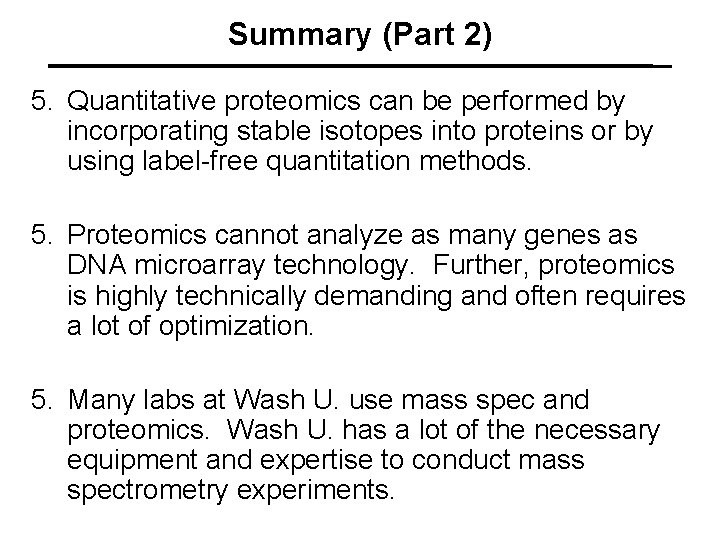 Summary (Part 2)

5. Quantitative proteomics can be performed by incorporating stable isotopes into proteins or by using label-free quantitation methods.

5. Proteomics cannot analyze as many genes as DNA microarray technology. Further, proteomics is highly technically demanding and often requires a lot of optimization.

5. Many labs at Wash U. use mass spec and proteomics. Wash U. has a lot of the necessary equipment and expertise to conduct mass spectrometry experiments.